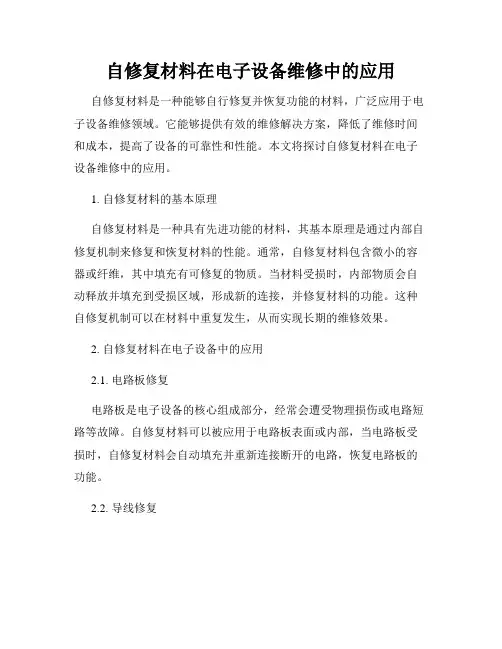 自修复材料在电子设备维修中的应用

自修复材料是一种能够自行修复并恢复功能的材料，广泛应用于电子设备维修领域。它能够提供有效的维修解决方案，降低了维修时间和成本，提高了设备的可靠性和性能。本文将探讨自修复材料在电子设备维修中的应用。

1. 自修复材料的基本原理

自修复材料是一种具有先进功能的材料，其基本原理是通过内部自修复机制来修复和恢复材料的性能。通常，自修复材料包含微小的容器或纤维，其中填充有可修复的物质。当材料受损时，内部物质会自动释放并填充到受损区域，形成新的连接，并修复材料的功能。这种自修复机制可以在材料中重复发生，从而实现长期的维修效果。

2. 自修复材料在电子设备中的应用

2.1. 电路板修复

电路板是电子设备的核心组成部分，经常会遭受物理损伤或电路短路等故障。自修复材料可以被应用于电路板表面或内部，当电路板受损时，自修复材料会自动填充并重新连接断开的电路，恢复电路板的功能。

2.2. 导线修复